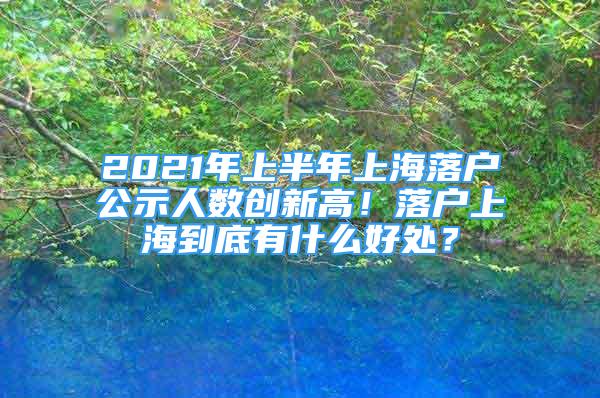 2021年上半年上海落户公示人数创新高！落户上海到底有什么好处？